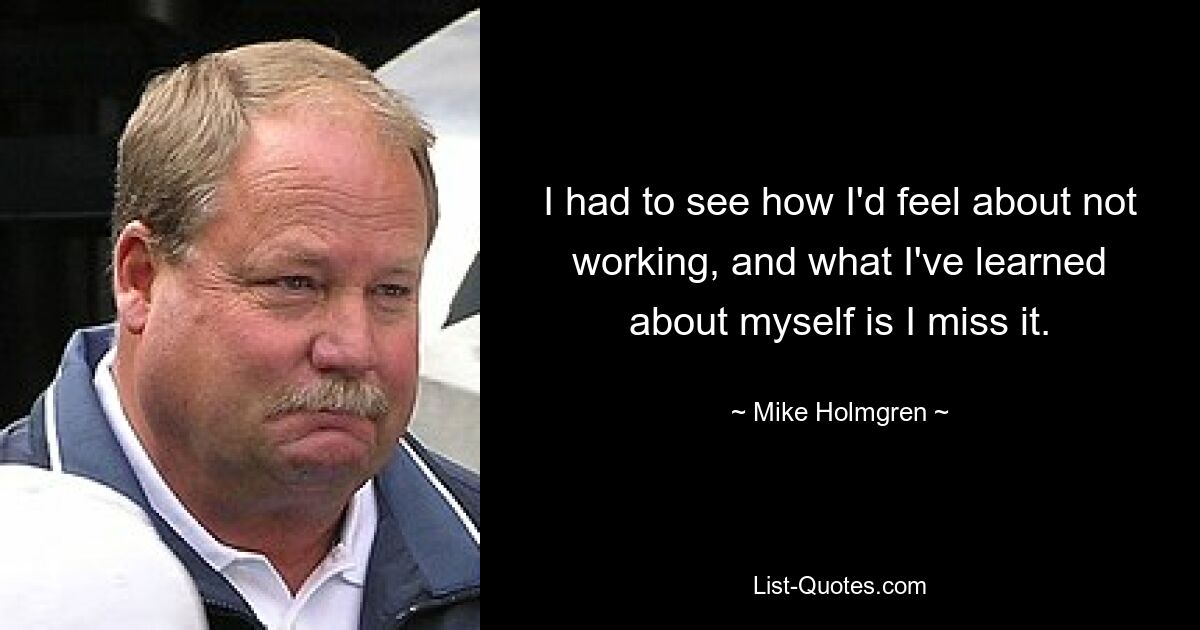 I had to see how I'd feel about not working, and what I've learned about myself is I miss it.

~ Mike Holmgren ~

List-Quotes.com